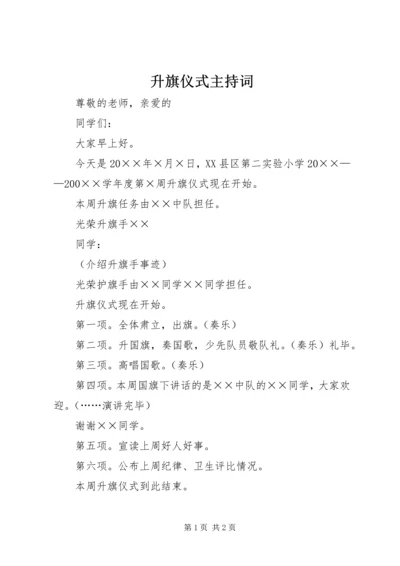 升旗仪式主持词

尊敬的老师，亲爱的

同学们：

大家早上好。

今天是20××年×月×日，XX县区第二实验小学20××——200××学年度第×周升旗仪式现在开始。

本周升旗任务由××中队担任。

光荣升旗手××

同学：

（介绍升旗手事迹）

光荣护旗手由××同学××同学担任。

升旗仪式现在开始。

第一项。全体肃立，出旗。（奏乐）

第二项。升国旗，奏国歌，少先队员敬队礼。（奏乐）礼毕。

第三项。高唱国歌。（奏乐）

第四项。本周国旗下讲话的是××中队的××同学，大家欢迎。（……演讲完毕）

谢谢××同学。

第五项。宣读上周好人好事。

第六项。公布上周纪律、卫生评比情况。

本周升旗仪式到此结束。

第1页 共2页